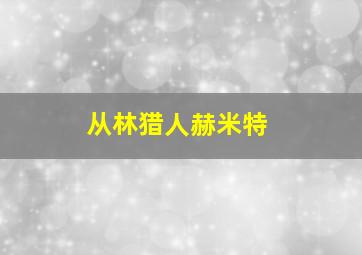 从林猎人赫米特